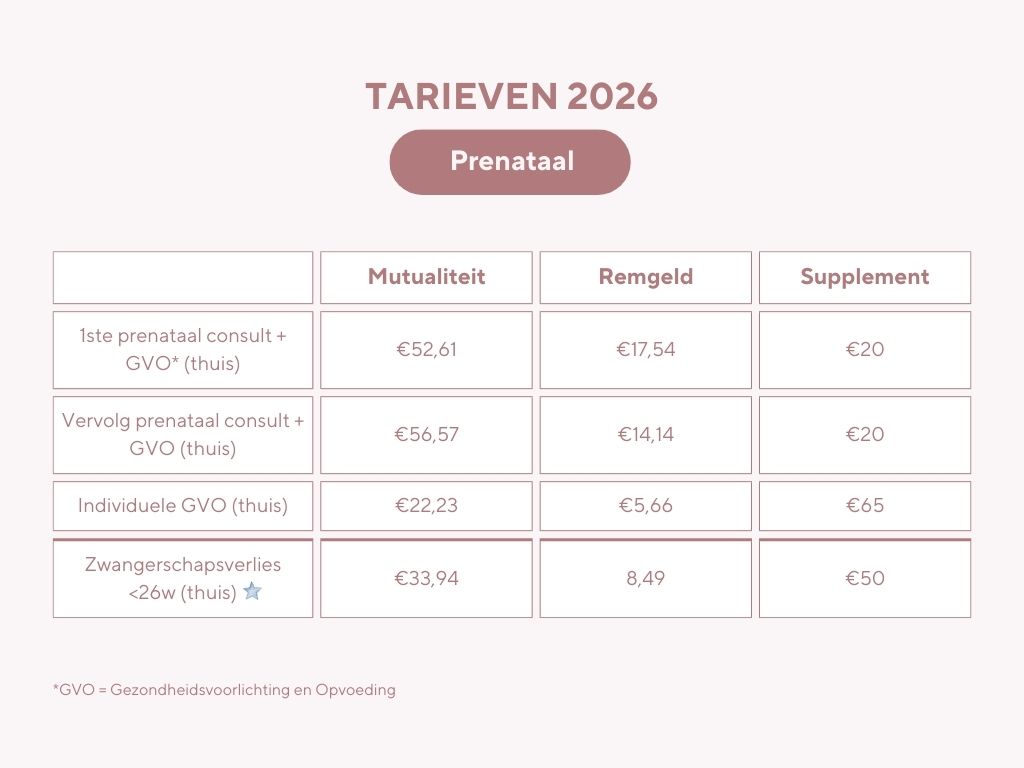 TARIEVEN 2026

Prenataal

|  | Mutualiteit | Remgeld | Supplement |
|---|---|---|---|
| 1ste prenataal consult + GVO* (thuis) | €52,61 | €17,54 | €20 |
| Vervolg prenataal consult + GVO (thuis) | €56,57 | €14,14 | €20 |
| Individuele GVO (thuis) | €22,23 | €5,66 | €65 |
| Zwangerschapsverlies <26w (thuis) | €33,94 | 8,49 | €50 |

*GVO = Gezondheidsvoorlichting en Opvoeding